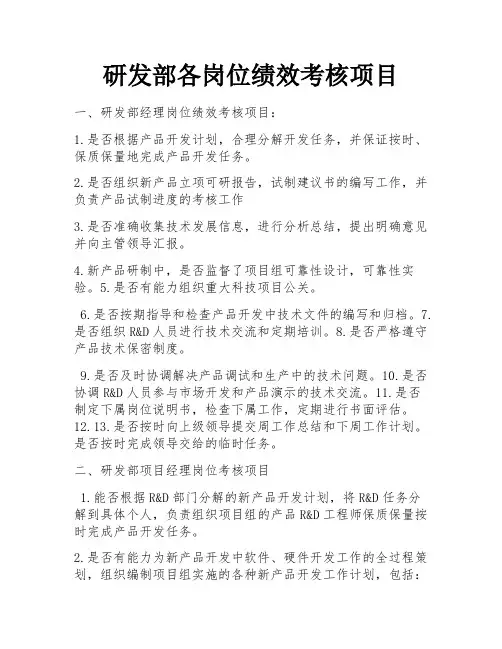 研发部各岗位绩效考核项目

一、研发部经理岗位绩效考核项目：

1.是否根据产品开发计划，合理分解开发任务，并保证按时、保质保量地完成产品开发任务。

2.是否组织新产品立项可研报告，试制建议书的编写工作，并负责产品试制进度的考核工作

3.是否准确收集技术发展信息，进行分析总结，提出明确意见并向主管领导汇报。

4.新产品研制中，是否监督了项目组可靠性设计，可靠性实验。5.是否有能力组织重大科技项目公关。

6.是否按期指导和检查产品开发中技术文件的编写和归档。7.是否组织 R&D 人员进行技术交流和定期培训。8.是否严格遵守产品技术保密制度。

9.是否及时协调解决产品调试和生产中的技术问题。10.是否协调 R&D 人员参与市场开发和产品演示的技术交流。11.是否制定下属岗位说明书，检查下属工作，定期进行书面评估。12.13.是否按时向上级领导提交周工作总结和下周工作计划。是否按时完成领导交给的临时任务。

二、研发部项目经理岗位考核项目

1.能否根据 R&D 部门分解的新产品开发计划，将 R&D 任务分解到具体个人，负责组织项目组的产品 R&D 工程师保质保量按时完成产品开发任务。

2.是否有能力为新产品开发中软件、硬件开发工作的全过程策划，组织编制项目组实施的各种新产品开发工作计划，包括：